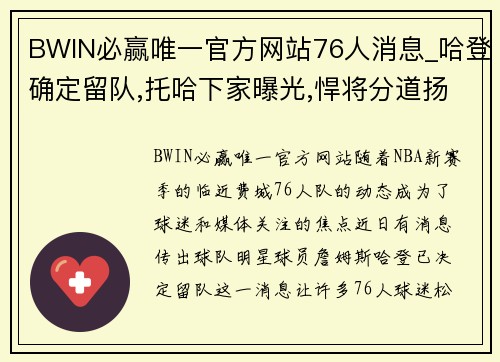 BWIN必赢唯一官方网站76人消息_哈登确定留队,托哈下家曝光,悍将分道扬

BWIN必赢唯一官方网站随着NBA新赛季的临近费城76人队的动态成为了球迷和媒体关注的焦点近日有消息传出球队明星球员詹姆斯哈登已决定留队这一消息让许多76人球迷松